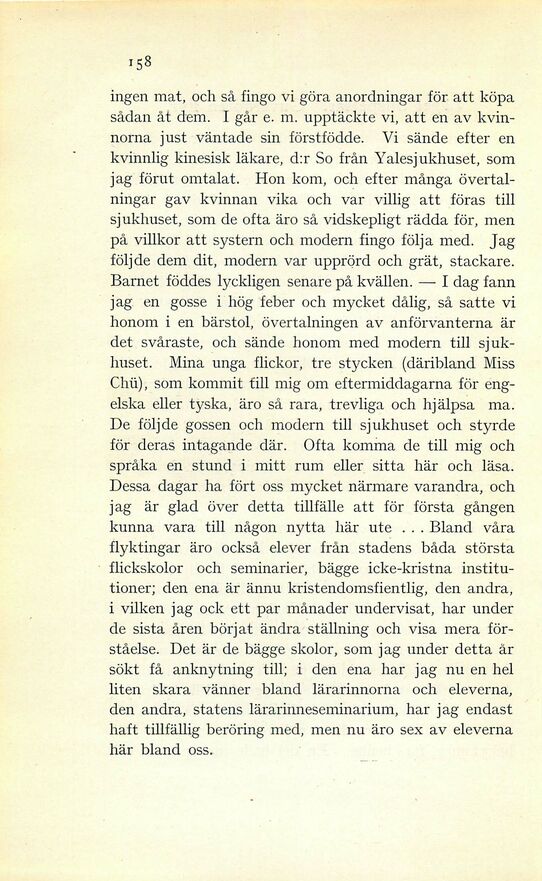 158

ingen mat, och så fingo vi göra anordningar för att köpa sådan åt dem. I går e. m. upptäckte vi, att en av kvinnorna just väntade sin förstfödde. Vi sände efter en kvinnlig kinesisk läkare, d:r So från Yalesjukhuset, som jag förut omtalat. Hon kom, och efter många övertalningar gav kvinnan vika och var villig att föras till sjukhuset, som de ofta äro så vidskepligt rädda för, men på villkor att systern och modern fingo följa med. Jag följde dem dit, modern var upprörd och grät, stackare. Barnet föddes lyckligen senare på kvällen. — I dag fann jag en gosse i hög feber och mycket dålig, så satte vi honom i en bärstol, övertalningen av anförvanterna är det svåraste, och sände honom med modern till sjukhuset. Mina unga flickor, tre stycken (däribland Miss Chü), som kommit till mig om eftermiddagarna för engelska eller tyska, äro så rara, trevliga och hjälpsa ma. De följde gossen och modern till sjukhuset och styrde för deras intagande där. Ofta komma de till mig och språka en stund i mitt rum eller sitta här och läsa. Dessa dagar ha fört oss mycket närmare varandra, och jag är glad över detta tillfälle att för första gången kunna vara till någon nytta här ute . . . Bland våra flyktingar äro också elever från stadens båda största flickskolor och seminarier, bägge icke-kristna institutioner; den ena är ännu kristendomsfientlig, den andra, i vilken jag ock ett par månader undervisat, har under de sista åren börjat ändra ställning och visa mera förståelse. Det är de bägge skolor, som jag under detta år sökt få anknytning till; i den ena har jag nu en hel liten skara vänner bland lärarinnorna och eleverna, den andra, statens lärarinneseminarium, har jag endast haft tillfällig beröring med, men nu äro sex av eleverna här bland oss.